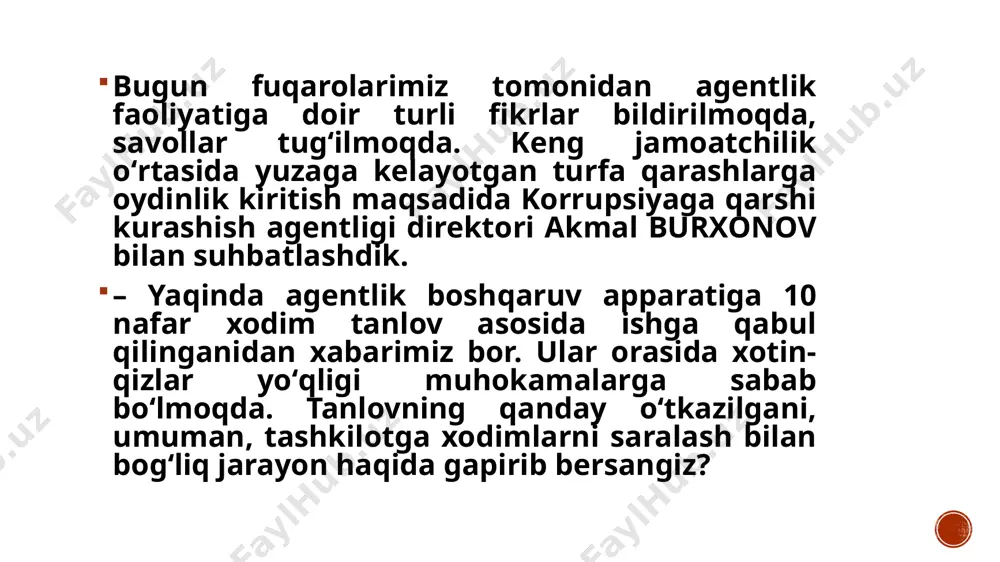 Bugun fuqarolarimiz tomonidan agentlik faoliyatiga doir turli fikrlar bildirilmoqda, savollar tug‘ilmoqda. Keng jamoatchilik o‘rtasida yuzaga kelayotgan turfa qarashlarga oydinlik kiritish maqsadida Korrupsiyaga qarshi kurashish agentligi direktori Akmal BURXONOV bilan suhbatlashdik.

– Yaqinda agentlik boshqaruv apparatiga 10 nafar xodim tanlov asosida ishga qabul qilinganidan xabarimiz bor. Ular orasida xotin-qizlar yo‘qligi muhokamalarga sabab bo‘lmoqda. Tanlovning qanday o‘tkazilgani, umuman, tashkilotga xodimlarni saralash bilan bog‘liq jarayon haqida gapirib bersangiz?

FaylHub.uz FaylHub.uz FaylHub.uz FaylHub.uz FaylHub.uz FaylHub.uz